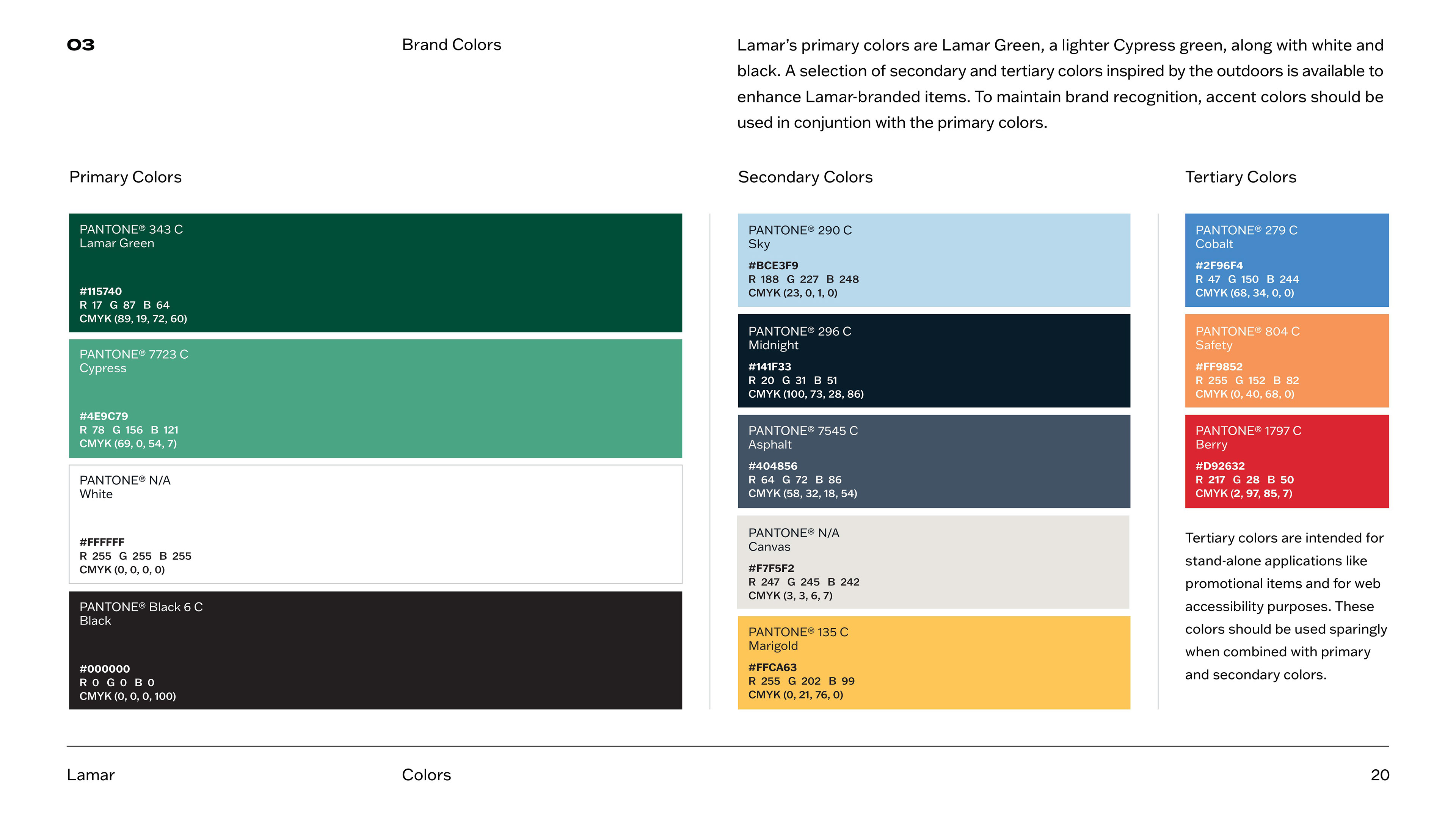 03

Brand Colors

Lamar's primary colors are Lamar Green, a lighter Cypress green, along with white and black. A selection of secondary and tertiary colors inspired by the outdoors is available to enhance Lamar-branded items. To maintain brand recognition, accent colors should be used in conjuntion with the primary colors.

Primary Colors

PANTONE® 343 C
Lamar Green

#115740
R 17 G 87 B 64
CMYK (89, 19, 72, 60)

PANTONE® 7723 C
Cypress

#4E9C79
R 78 G 156 B 121
CMYK (69, 0, 54, 7)

PANTONE® N/A
White

#FFFFFF
R 255 G 255 B 255
CMYK (0, 0, 0, 0)

PANTONE® Black 6 C
Black

#000000
R 0 G 0 B 0
CMYK (0, 0, 0, 100)

Secondary Colors

PANTONE® 290 C
Sky

#BCE3F9
R 188 G 227 B 248
CMYK (23, 0, 1, 0)

PANTONE® 296 C
Midnight

#141F33
R 20 G 31 B 51
CMYK (100, 73, 28, 86)

PANTONE® 7545 C
Asphalt

#404856
R 64 G 72 B 86
CMYK (58, 32, 18, 54)

PANTONE® N/A
Canvas

#F7F5F2
R 247 G 245 B 242
CMYK (3, 3, 6, 7)

PANTONE® 135 C
Marigold

#FFCA63
R 255 G 202 B 99
CMYK (0, 21, 76, 0)

Tertiary Colors

PANTONE® 279 C
Cobalt

#2F96F4
R 47 G 150 B 244
CMYK (68, 34, 0, 0)

PANTONE® 804 C
Safety

#FF9852
R 255 G 152 B 82
CMYK (0, 40, 68, 0)

PANTONE® 1797 C
Berry

#D92632
R 217 G 28 B 50
CMYK (2, 97, 85, 7)

Tertiary colors are intended for stand-alone applications like promotional items and for web accessibility purposes. These colors should be used sparingly when combined with primary and secondary colors.

Lamar

Colors

20